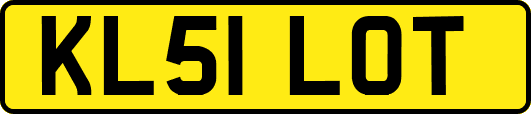 KL51 LOT